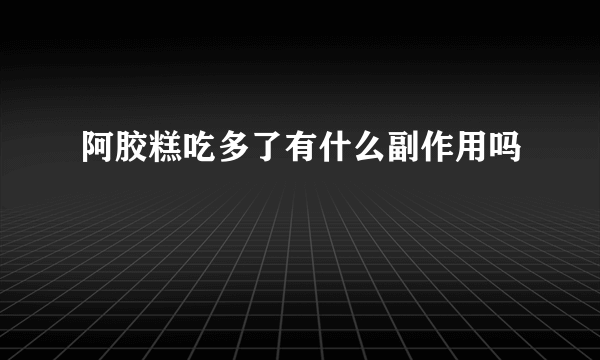 阿胶糕吃多了有什么副作用吗